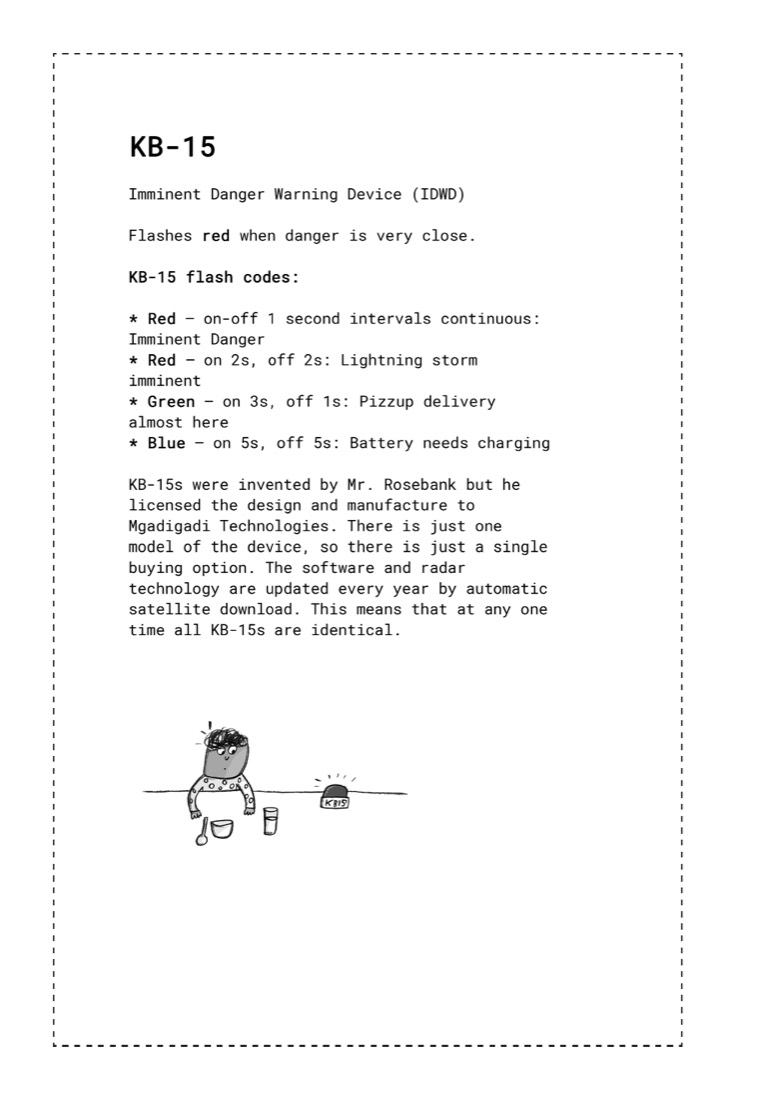 KB-15

Imminent Danger Warning Device (IDWD)

Flashes red when danger is very close.

KB-15 flash codes:

* Red – on-off 1 second intervals continuous: Imminent Danger
* Red – on 2s, off 2s: Lightning storm imminent
* Green – on 3s, off 1s: Pizzup delivery almost here
* Blue – on 5s, off 5s: Battery needs charging

KB-15s were invented by Mr. Rosebank but he licensed the design and manufacture to Mgadigadi Technologies. There is just one model of the device, so there is just a single buying option. The software and radar technology are updated every year by automatic satellite download. This means that at any one time all KB-15s are identical.

KB15